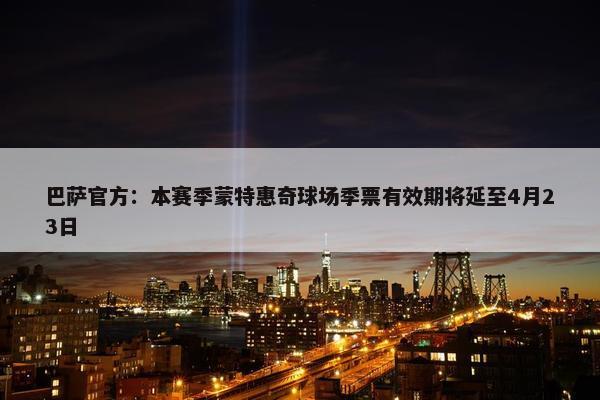 巴萨官方：本赛季蒙特惠奇球场季票有效期将延至4月23日